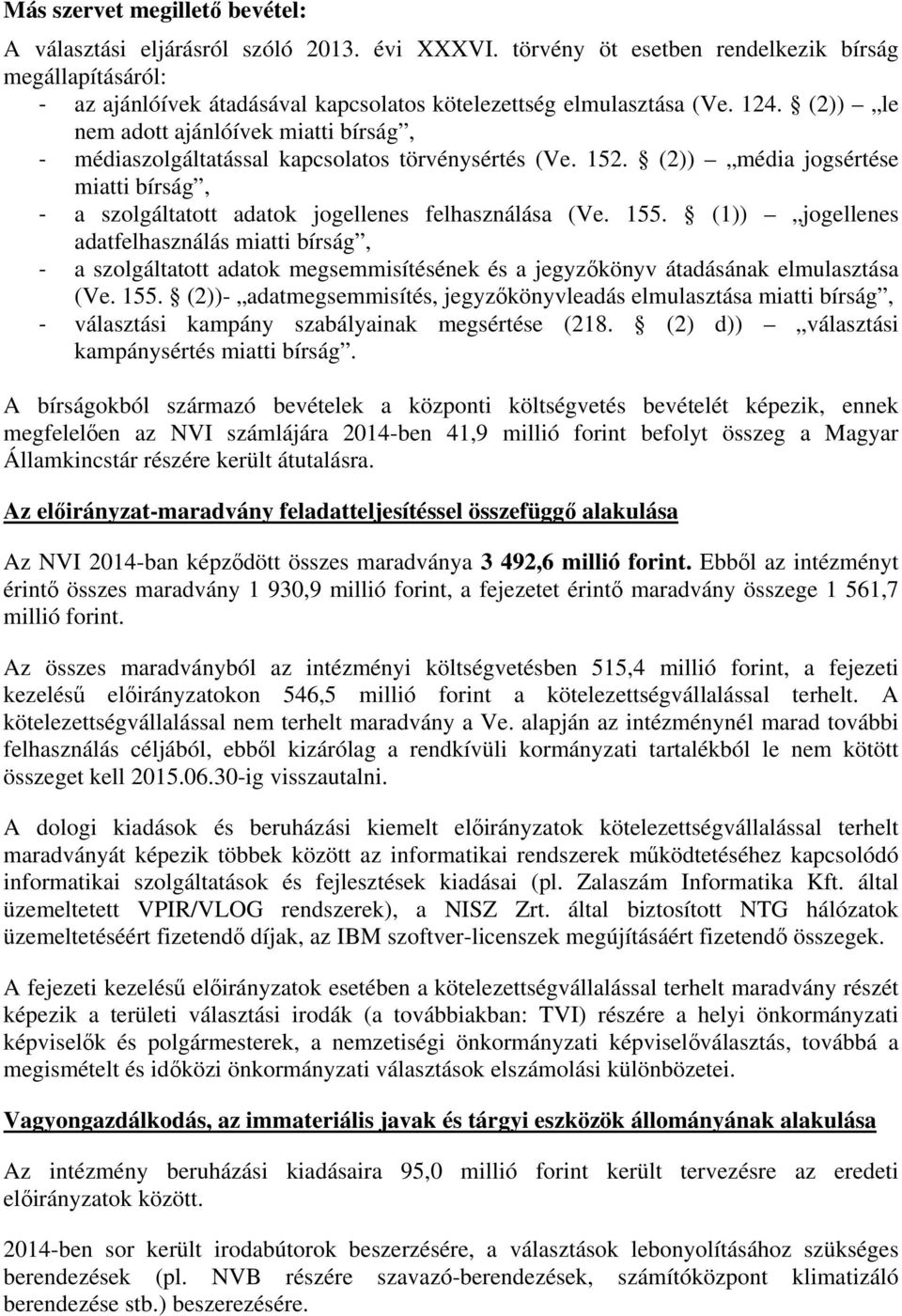 Más szervet megillető bevétel:

A választási eljárásról szóló 2013. évi XXXVI. törvény öt esetben rendelkezik bírság megállapításáról:
- az ajánlóívek átadásával kapcsolatos kötelezettség elmulasztása (Ve. 124. § (2)) „le nem adott ajánlóívek miatti bírság”,
- médiaszolgáltatással kapcsolatos törvénysértés (Ve. 152. § (2)) „média jogsértése miatti bírság”,
- a szolgáltatott adatok jogellenes felhasználása (Ve. 155. § (1)) „jogellenes adatfelhasználás miatti bírság”,
- a szolgáltatott adatok megsemmisítésének és a jegyzőkönyv átadásának elmulasztása (Ve. 155. § (2))- „adatmegsemmisítés, jegyzőkönyvleadás elmulasztása miatti bírság”,
- választási kampány szabályainak megsértése (218. § (2) d)) „választási kampánysértés miatti bírság”.

A bírságokból származó bevételek a központi költségvetés bevételét képezik, ennek megfelelően az NVI számlájára 2014-ben 41,9 millió forint befolyt összeg a Magyar Államkincstár részére került átutalásra.

Az előirányzat-maradvány feladatteljesítéssel összefüggő alakulása

Az NVI 2014-ban képződött összes maradványa 3 492,6 millió forint. Ebből az intézményt érintő összes maradvány 1 930,9 millió forint, a fejezetet érintő maradvány összege 1 561,7 millió forint.

Az összes maradványból az intézményi költségvetésben 515,4 millió forint, a fejezeti kezelésű előirányzatokon 546,5 millió forint a kötelezettségvállalással terhelt. A kötelezettségvállalással nem terhelt maradvány a Ve. alapján az intézménynél marad további felhasználás céljából, ebből kizárólag a rendkívüli kormányzati tartalékból le nem kötött összeget kell 2015.06.30-ig visszautalni.

A dologi kiadások és beruházási kiemelt előirányzatok kötelezettségvállalással terhelt maradványát képezik többek között az informatikai rendszerek működtetéséhez kapcsolódó informatikai szolgáltatások és fejlesztések kiadásai (pl. Zalaszám Informatika Kft. által üzemeltetett VPIR/VLOG rendszerek), a NISZ Zrt. által biztosított NTG hálózatok üzemeltetéséért fizetendő díjak, az IBM szoftver-licenszek megújításáért fizetendő összegek.

A fejezeti kezelésű előirányzatok esetében a kötelezettségvállalással terhelt maradvány részét képezik a területi választási irodák (a továbbiakban: TVI) részére a helyi önkormányzati képviselők és polgármesterek, a nemzetiségi önkormányzati képviselőválasztás, továbbá a megismételt és időközi önkormányzati választások elszámolási különbözetei.

Vagyongazdálkodás, az immateriális javak és tárgyi eszközök állományának alakulása

Az intézmény beruházási kiadásaira 95,0 millió forint került tervezésre az eredeti előirányzatok között.

2014-ben sor került irodabútorok beszerzésére, a választások lebonyolításához szükséges berendezések (pl. NVB részére szavazó-berendezések, számítóközpont klimatizáló berendezése stb.) beszerezésére.